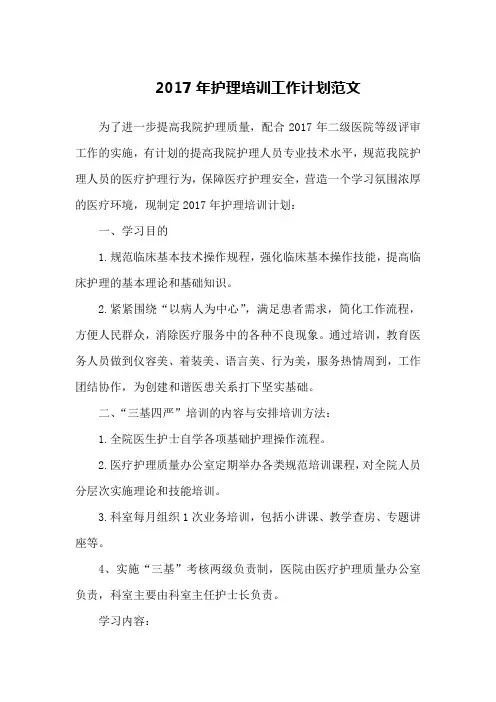 2017 年护理培训工作计划范文

为了进一步提高我院护理质量，配合 2017 年二级医院等级评审工作的实施，有计划的提高我院护理人员专业技术水平，规范我院护理人员的医疗护理行为，保障医疗护理安全，营造一个学习氛围浓厚的医疗环境，现制定 2017 年护理培训计划：

一、学习目的

1.规范临床基本技术操作规程，强化临床基本操作技能，提高临床护理的基本理论和基础知识。

2.紧紧围绕“以病人为中心”，满足患者需求，简化工作流程，方便人民群众，消除医疗服务中的各种不良现象。通过培训，教育医务人员做到仪容美、着装美、语言美、行为美，服务热情周到，工作团结协作，为创建和谐医患关系打下坚实基础。

二、“三基四严”培训的内容与安排培训方法：

1.全院医生护士自学各项基础护理操作流程。

2.医疗护理质量办公室定期举办各类规范培训课程，对全院人员分层次实施理论和技能培训。

3.科室每月组织 1 次业务培训，包括小讲课、教学查房、专题讲座等。

4、实施“三基”考核两级负责制，医院由医疗护理质量办公室负责，科室主要由科室主任护士长负责。

学习内容：